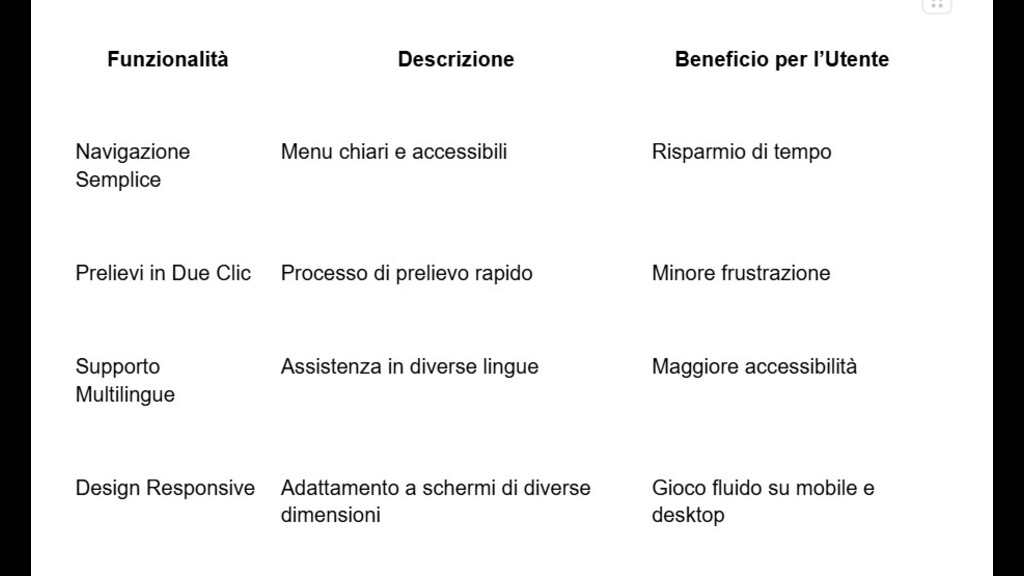 | Funzionalità | Descrizione | Beneficio per l'Utente |
|---|---|---|
| Navigazione Semplice | Menu chiari e accessibili | Risparmio di tempo |
| Prelievi in Due Clic | Processo di prelievo rapido | Minore frustrazione |
| Supporto Multilingue | Assistenza in diverse lingue | Maggiore accessibilità |
| Design Responsive | Adattamento a schermi di diverse dimensioni | Gioco fluido su mobile e desktop |